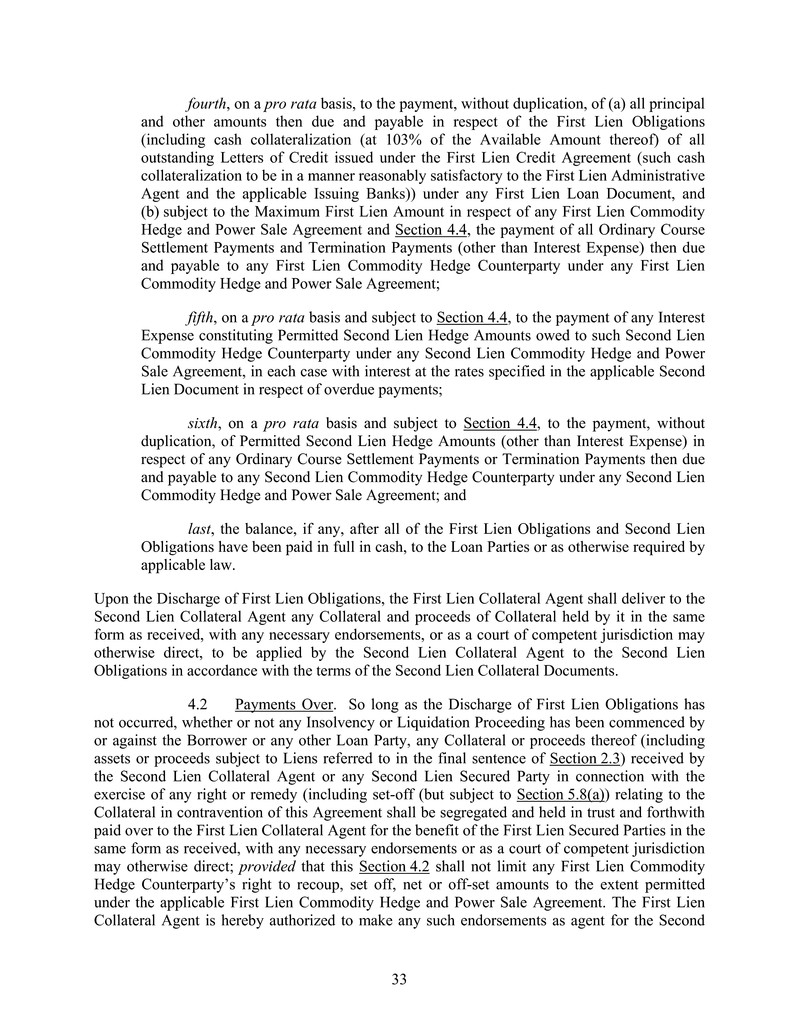 fourth, on a pro rata basis, to the payment, without duplication, of (a) all principal and other amounts then due and payable in respect of the First Lien Obligations (including cash collateralization (at 103% of the Available Amount thereof) of all outstanding Letters of Credit issued under the First Lien Credit Agreement (such cash collateralization to be in a manner reasonably satisfactory to the First Lien Administrative Agent and the applicable Issuing Banks)) under any First Lien Loan Document, and (b) subject to the Maximum First Lien Amount in respect of any First Lien Commodity Hedge and Power Sale Agreement and Section 4.4, the payment of all Ordinary Course Settlement Payments and Termination Payments (other than Interest Expense) then due and payable to any First Lien Commodity Hedge Counterparty under any First Lien Commodity Hedge and Power Sale Agreement;

fifth, on a pro rata basis and subject to Section 4.4, to the payment of any Interest Expense constituting Permitted Second Lien Hedge Amounts owed to such Second Lien Commodity Hedge Counterparty under any Second Lien Commodity Hedge and Power Sale Agreement, in each case with interest at the rates specified in the applicable Second Lien Document in respect of overdue payments;

sixth, on a pro rata basis and subject to Section 4.4, to the payment, without duplication, of Permitted Second Lien Hedge Amounts (other than Interest Expense) in respect of any Ordinary Course Settlement Payments or Termination Payments then due and payable to any Second Lien Commodity Hedge Counterparty under any Second Lien Commodity Hedge and Power Sale Agreement; and

last, the balance, if any, after all of the First Lien Obligations and Second Lien Obligations have been paid in full in cash, to the Loan Parties or as otherwise required by applicable law.

Upon the Discharge of First Lien Obligations, the First Lien Collateral Agent shall deliver to the Second Lien Collateral Agent any Collateral and proceeds of Collateral held by it in the same form as received, with any necessary endorsements, or as a court of competent jurisdiction may otherwise direct, to be applied by the Second Lien Collateral Agent to the Second Lien Obligations in accordance with the terms of the Second Lien Collateral Documents.

4.2 Payments Over. So long as the Discharge of First Lien Obligations has not occurred, whether or not any Insolvency or Liquidation Proceeding has been commenced by or against the Borrower or any other Loan Party, any Collateral or proceeds thereof (including assets or proceeds subject to Liens referred to in the final sentence of Section 2.3) received by the Second Lien Collateral Agent or any Second Lien Secured Party in connection with the exercise of any right or remedy (including set-off (but subject to Section 5.8(a)) relating to the Collateral in contravention of this Agreement shall be segregated and held in trust and forthwith paid over to the First Lien Collateral Agent for the benefit of the First Lien Secured Parties in the same form as received, with any necessary endorsements or as a court of competent jurisdiction may otherwise direct; provided that this Section 4.2 shall not limit any First Lien Commodity Hedge Counterparty's right to recoup, set off, net or off-set amounts to the extent permitted under the applicable First Lien Commodity Hedge and Power Sale Agreement. The First Lien Collateral Agent is hereby authorized to make any such endorsements as agent for the Second

33